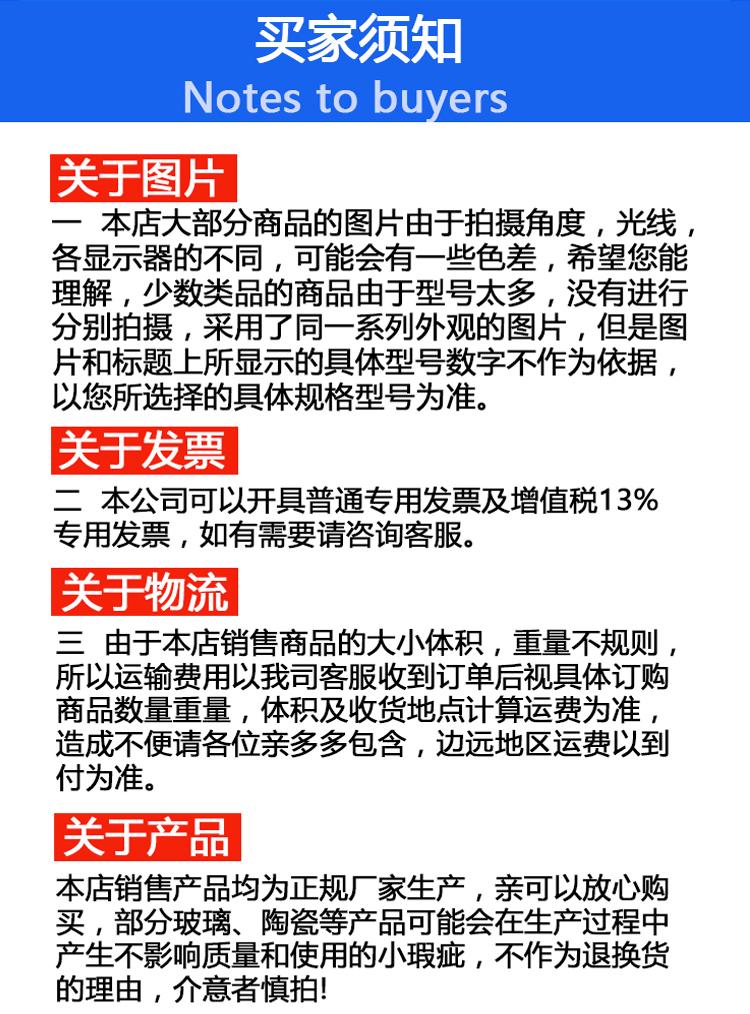 买家须知
Notes to buyers

关于图片

一 本店大部分商品的图片由于拍摄角度，光线，各显示器的不同，可能会有一些色差，希望您能理解，少数类品的商品由于型号太多，没有进行分别拍摄，采用了同一系列外观的图片，但是图片和标题上所显示的具体型号数字不作为依据，以您所选择的具体规格型号为准。

关于发票

二 本公司可以开具普通专用发票及增值税13%专用发票，如有需要请咨询客服。

关于物流

三 由于本店销售商品的大小体积，重量不规则，所以运输费用以我司客服收到订单后视具体订购商品数量重量，体积及收货地点计算运费为准，造成不便请各位亲多多包含，边远地区运费以到付为准。

关于产品

本店销售产品均为正规厂家生产，亲可以放心购买，部分玻璃、陶瓷等产品可能会在生产过程中产生不影响质量和使用的小瑕疵，不作为退换货的理由，介意者慎拍!